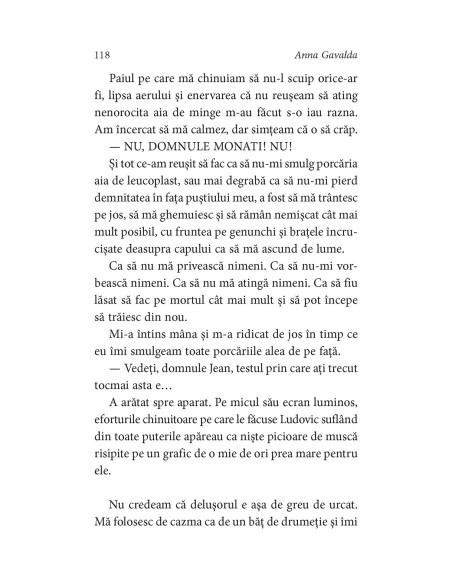 118 Anna Gavalda

Paiul pe care mă chinuiam să nu-l scuip orice-ar fi, lipsa aerului și enervarea că nu reușeam să ating nenorocita aia de minge m-au făcut s-o iau razna. Am încercat să mă calmez, dar simțeam că o să crăp.

— NU, DOMNULE MONATI! NU!

Și tot ce-am reușit să fac ca să nu-mi smulg porcăria aia de leucoplast, sau mai degrabă ca să nu-mi pierd demnitatea în fața puștiului meu, a fost să mă trântesc pe jos, să mă ghemuiesc și să rămân nemișcat cât mai mult posibil, cu fruntea pe genunchi și brațele încrucișate deasupra capului ca să mă ascund de lume.

Ca să nu mă privească nimeni. Ca să nu-mi vorbească nimeni. Ca să nu mă atingă nimeni. Ca să fiu lăsat să fac pe mortul cât mai mult și să pot începe să trăiesc din nou.

Mi-a întins mâna și m-a ridicat de jos în timp ce eu îmi smulgeam toate porcăriile alea de pe față.

— Vedeți, domnule Jean, testul prin care ați trecut tocmai asta e…

A arătat spre aparat. Pe micul său ecran luminos, eforturile chinuitoare pe care le făcuse Ludovic suflând din toate puterile apăreau ca niște picioare de muscă risipite pe un grafic de o mie de ori prea mare pentru ele.

Nu credeam că delușorul e așa de greu de urcat. Mă folosesc de cazma ca de un băț de drumeție și îmi